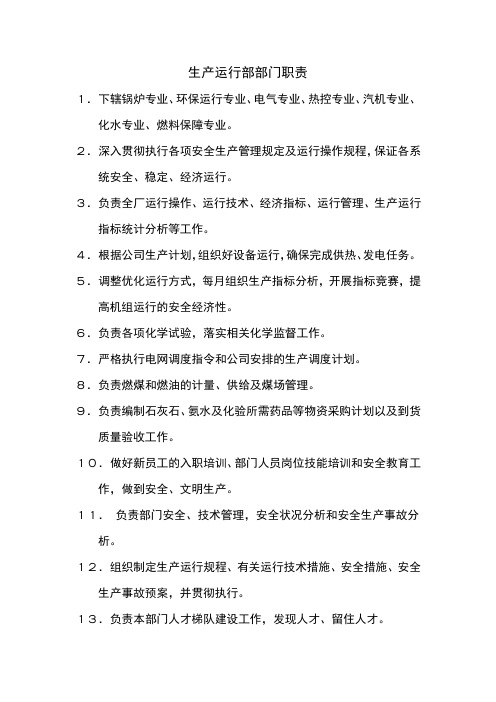 生产运行部部门职责

１．下辖锅炉专业、环保运行专业、电气专业、热控专业、汽机专业、化水专业、燃料保障专业。

２．深入贯彻执行各项安全生产管理规定及运行操作规程，保证各系统安全、稳定、经济运行。

３．负责全厂运行操作、运行技术、经济指标、运行管理、生产运行指标统计分析等工作。

４．根据公司生产计划，组织好设备运行，确保完成供热、发电任务。

５．调整优化运行方式，每月组织生产指标分析，开展指标竞赛，提高机组运行的安全经济性。

６．负责各项化学试验，落实相关化学监督工作。

７．严格执行电网调度指令和公司安排的生产调度计划。

８．负责燃煤和燃油的计量、供给及煤场管理。

９．负责编制石灰石、氨水及化验所需药品等物资采购计划以及到货质量验收工作。

１０．做好新员工的入职培训、部门人员岗位技能培训和安全教育工作，做到安全、文明生产。

１１． 负责部门安全、技术管理，安全状况分析和安全生产事故分析。

１２．组织制定生产运行规程、有关运行技术措施、安全措施、安全生产事故预案，并贯彻执行。

１３．负责本部门人才梯队建设工作，发现人才、留住人才。